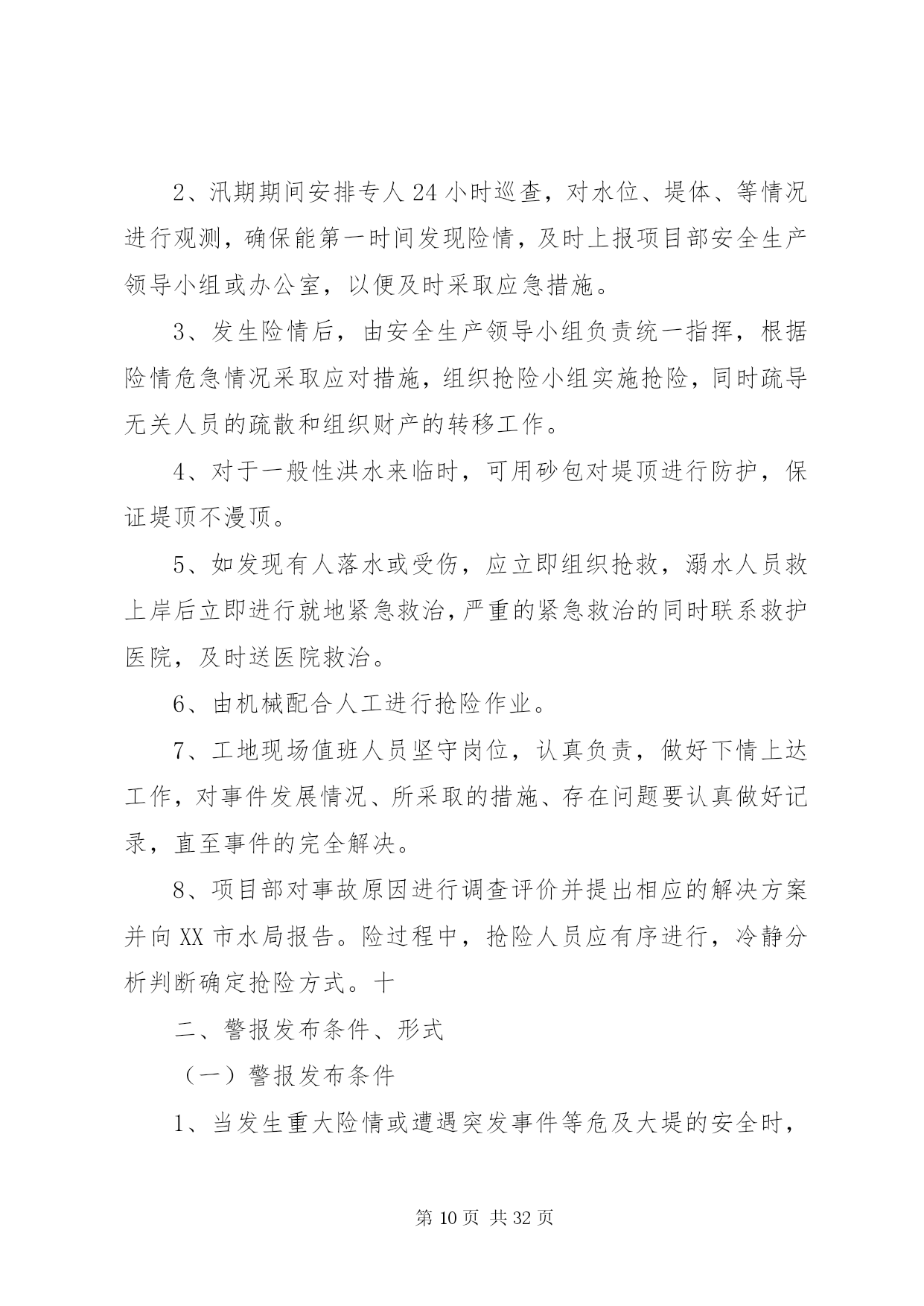 2、汛期期间安排专人 24 小时巡查，对水位、堤体、等情况进行观测，确保能第一时间发现险情，及时上报项目部安全生产领导小组或办公室，以便及时采取应急措施。

3、发生险情后，由安全生产领导小组负责统一指挥，根据险情危急情况采取应对措施，组织抢险小组实施抢险，同时疏导无关人员的疏散和组织财产的转移工作。

4、对于一般性洪水来临时，可用砂包对堤顶进行防护，保证堤顶不漫顶。

5、如发现有人落水或受伤，应立即组织抢救，溺水人员救上岸后立即进行就地紧急救治，严重的紧急救治的同时联系救护医院，及时送医院救治。

6、由机械配合人工进行抢险作业。

7、工地现场值班人员坚守岗位，认真负责，做好下情上达工作，对事件发展情况、所采取的措施、存在问题要认真做好记录，直至事件的完全解决。

8、项目部对事故原因进行调查评价并提出相应的解决方案并向 XX 市水局报告。险过程中，抢险人员应有序进行，冷静分析判断确定抢险方式。十

二、警报发布条件、形式

（一）警报发布条件

1、当发生重大险情或遭遇突发事件等危及大堤的安全时，

第 10 页 共 32 页